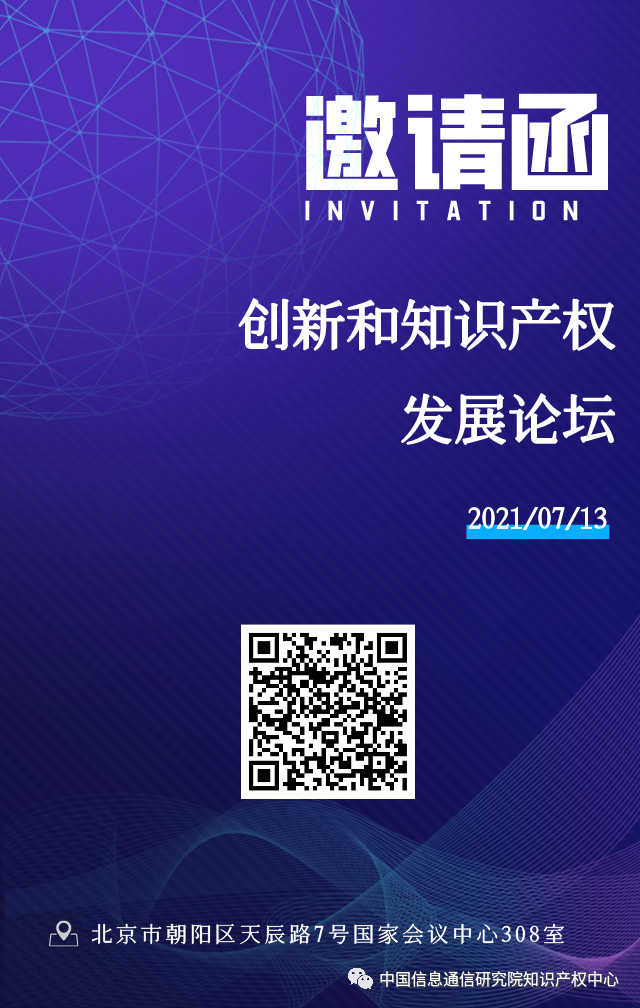 邀请函
INVITATION

创新和知识产权
发展论坛

2021/07/13

北京市朝阳区天辰路7号国家会议中心308室

中国信息通信研究院知识产权中心